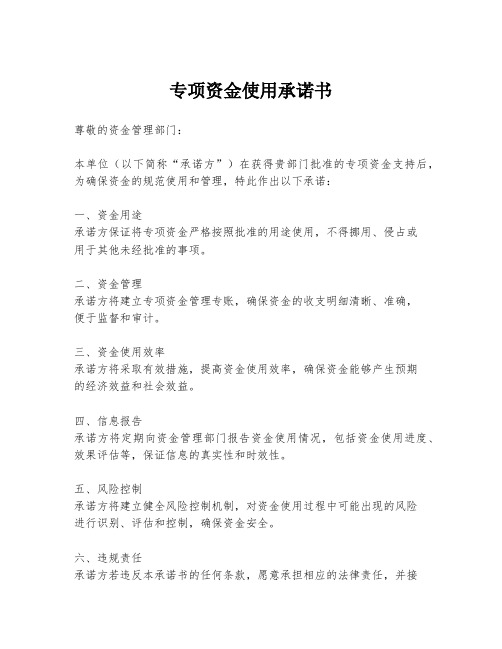 专项资金使用承诺书

尊敬的资金管理部门：

本单位（以下简称“承诺方”）在获得贵部门批准的专项资金支持后，为确保资金的规范使用和管理，特此作出以下承诺：

一、资金用途
承诺方保证将专项资金严格按照批准的用途使用，不得挪用、侵占或用于其他未经批准的事项。

二、资金管理
承诺方将建立专项资金管理专账，确保资金的收支明细清晰、准确，便于监督和审计。

三、资金使用效率
承诺方将采取有效措施，提高资金使用效率，确保资金能够产生预期的经济效益和社会效益。

四、信息报告
承诺方将定期向资金管理部门报告资金使用情况，包括资金使用进度、效果评估等，保证信息的真实性和时效性。

五、风险控制
承诺方将建立健全风险控制机制，对资金使用过程中可能出现的风险进行识别、评估和控制，确保资金安全。

六、违规责任
承诺方若违反本承诺书的任何条款，愿意承担相应的法律责任，并接